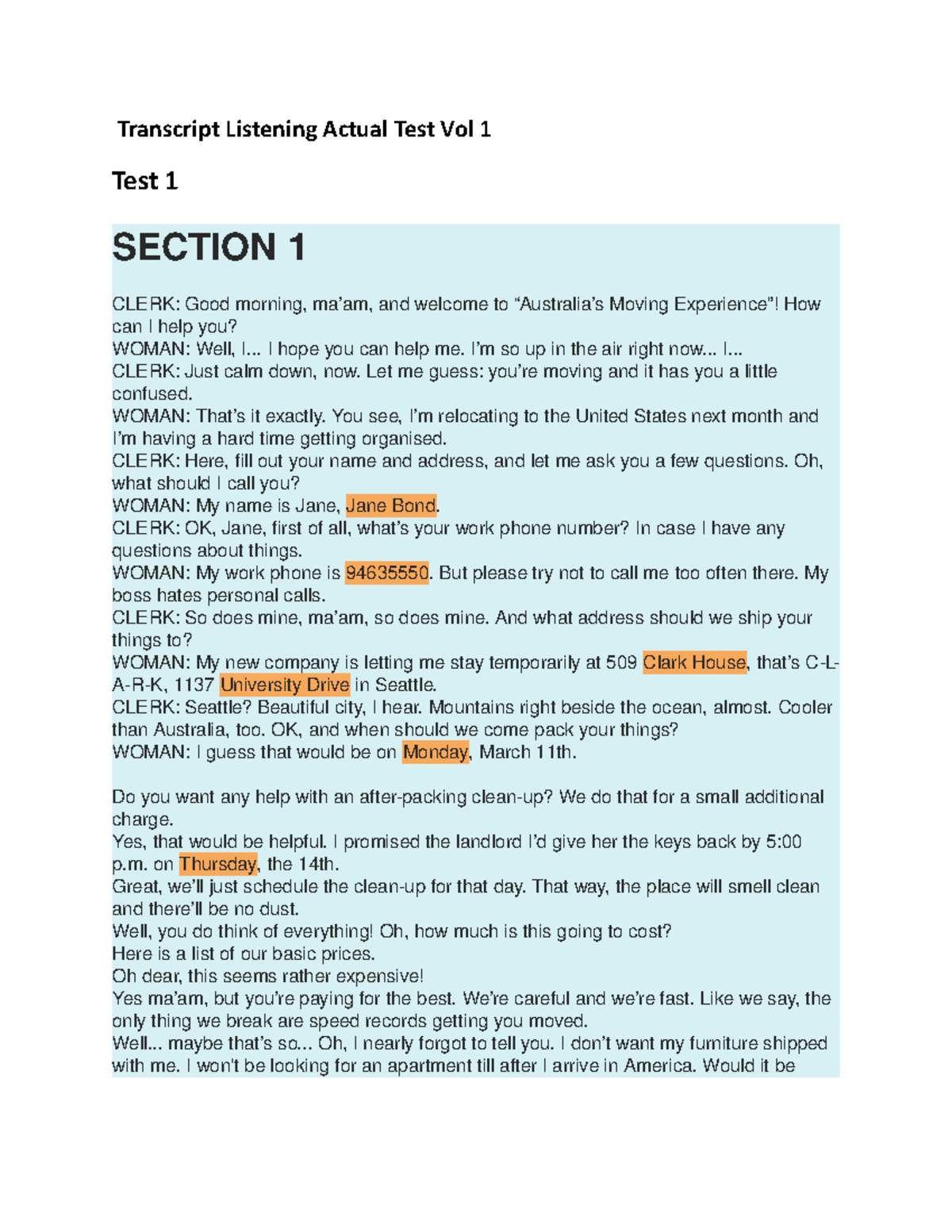 Transcript Listening Actual Test Vol 1

Test 1

SECTION 1

CLERK: Good morning, ma'am, and welcome to "Australia's Moving Experience"! How can I help you?
WOMAN: Well, I... I hope you can help me. I'm so up in the air right now... I...
CLERK: Just calm down, now. Let me guess: you're moving and it has you a little confused.
WOMAN: That's it exactly. You see, I'm relocating to the United States next month and I'm having a hard time getting organised.
CLERK: Here, fill out your name and address, and let me ask you a few questions. Oh, what should I call you?
WOMAN: My name is Jane, Jane Bond.
CLERK: OK, Jane, first of all, what's your work phone number? In case I have any questions about things.
WOMAN: My work phone is 94635550. But please try not to call me too often there. My boss hates personal calls.
CLERK: So does mine, ma'am, so does mine. And what address should we ship your things to?
WOMAN: My new company is letting me stay temporarily at 509 Clark House, that's C-L-A-R-K, 1137 University Drive in Seattle.
CLERK: Seattle? Beautiful city, I hear. Mountains right beside the ocean, almost. Cooler than Australia, too. OK, and when should we come pack your things?
WOMAN: I guess that would be on Monday, March 11th.

Do you want any help with an after-packing clean-up? We do that for a small additional charge.
Yes, that would be helpful. I promised the landlord I'd give her the keys back by 5:00 p.m. on Thursday, the 14th.
Great, we'll just schedule the clean-up for that day. That way, the place will smell clean and there'll be no dust.
Well, you do think of everything! Oh, how much is this going to cost?
Here is a list of our basic prices.
Oh dear, this seems rather expensive!
Yes ma'am, but you're paying for the best. We're careful and we're fast. Like we say, the only thing we break are speed records getting you moved.
Well... maybe that's so... Oh, I nearly forgot to tell you. I don't want my furniture shipped with me. I won't be looking for an apartment till after I arrive in America. Would it be